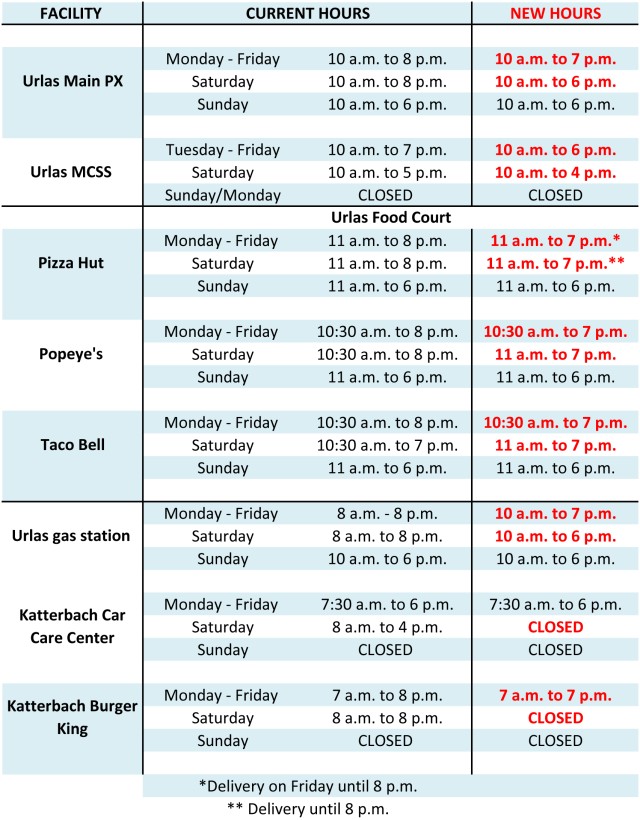 | FACILITY | CURRENT HOURS | | NEW HOURS |
|---|---|---|---|
| Urlas Main PX | Monday - Friday | 10 a.m. to 8 p.m. | 10 a.m. to 7 p.m. |
| | Saturday | 10 a.m. to 8 p.m. | 10 a.m. to 6 p.m. |
| | Sunday | 10 a.m. to 6 p.m. | 10 a.m. to 6 p.m. |
| Urlas MCSS | Tuesday - Friday | 10 a.m. to 7 p.m. | 10 a.m. to 6 p.m. |
| | Saturday | 10 a.m. to 5 p.m. | 10 a.m. to 4 p.m. |
| | Sunday/Monday | CLOSED | CLOSED |
| | Urlas Food Court | | |
| Pizza Hut | Monday - Friday | 11 a.m. to 8 p.m. | 11 a.m. to 7 p.m.* |
| | Saturday | 11 a.m. to 8 p.m. | 11 a.m. to 7 p.m.** |
| | Sunday | 11 a.m. to 6 p.m. | 11 a.m. to 6 p.m. |
| Popeye's | Monday - Friday | 10:30 a.m. to 8 p.m. | 10:30 a.m. to 7 p.m. |
| | Saturday | 10:30 a.m. to 8 p.m. | 11 a.m. to 7 p.m. |
| | Sunday | 11 a.m. to 6 p.m. | 11 a.m. to 6 p.m. |
| Taco Bell | Monday - Friday | 10:30 a.m. to 8 p.m. | 10:30 a.m. to 7 p.m. |
| | Saturday | 10:30 a.m. to 7 p.m. | 11 a.m. to 7 p.m. |
| | Sunday | 11 a.m. to 6 p.m. | 11 a.m. to 6 p.m. |
| Urlas gas station | Monday - Friday | 8 a.m. - 8 p.m. | 10 a.m. to 7 p.m. |
| | Saturday | 8 a.m. to 8 p.m. | 10 a.m. to 6 p.m. |
| | Sunday | 10 a.m. to 6 p.m. | 10 a.m. to 6 p.m. |
| Katterbach Car Care Center | Monday - Friday | 7:30 a.m. to 6 p.m. | 7:30 a.m. to 6 p.m. |
| | Saturday | 8 a.m. to 4 p.m. | CLOSED |
| | Sunday | CLOSED | CLOSED |
| Katterbach Burger King | Monday - Friday | 7 a.m. to 8 p.m. | 7 a.m. to 7 p.m. |
| | Saturday | 8 a.m. to 8 p.m. | CLOSED |
| | Sunday | CLOSED | CLOSED |

*Delivery on Friday until 8 p.m.
** Delivery until 8 p.m.